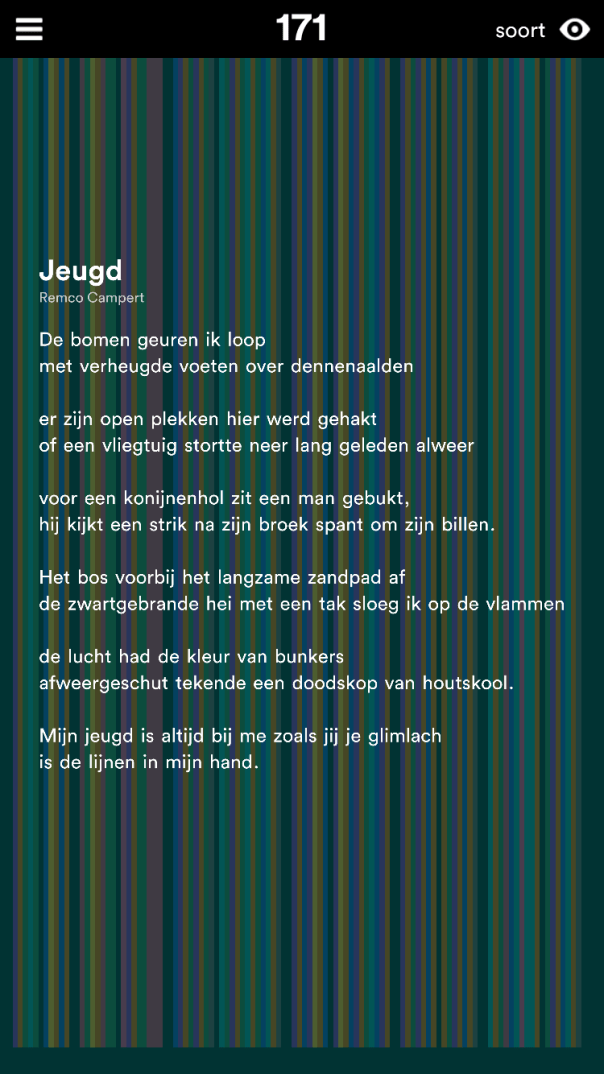 171

soort

Jeugd
Remco Campert

De bomen geuren ik loop
met verheugde voeten over dennenaalden

er zijn open plekken hier werd gehakt
of een vliegtuig stortte neer lang geleden alweer

voor een konijnenhol zit een man gebukt,
hij kijkt een strik na zijn broek spant om zijn billen.

Het bos voorbij het langzame zandpad af
de zwartgebrande hei met een tak sloeg ik op de vlammen

de lucht had de kleur van bunkers
afweergeschut tekende een doodskop van houtskool.

Mijn jeugd is altijd bij me zoals jij je glimlach
is de lijnen in mijn hand.